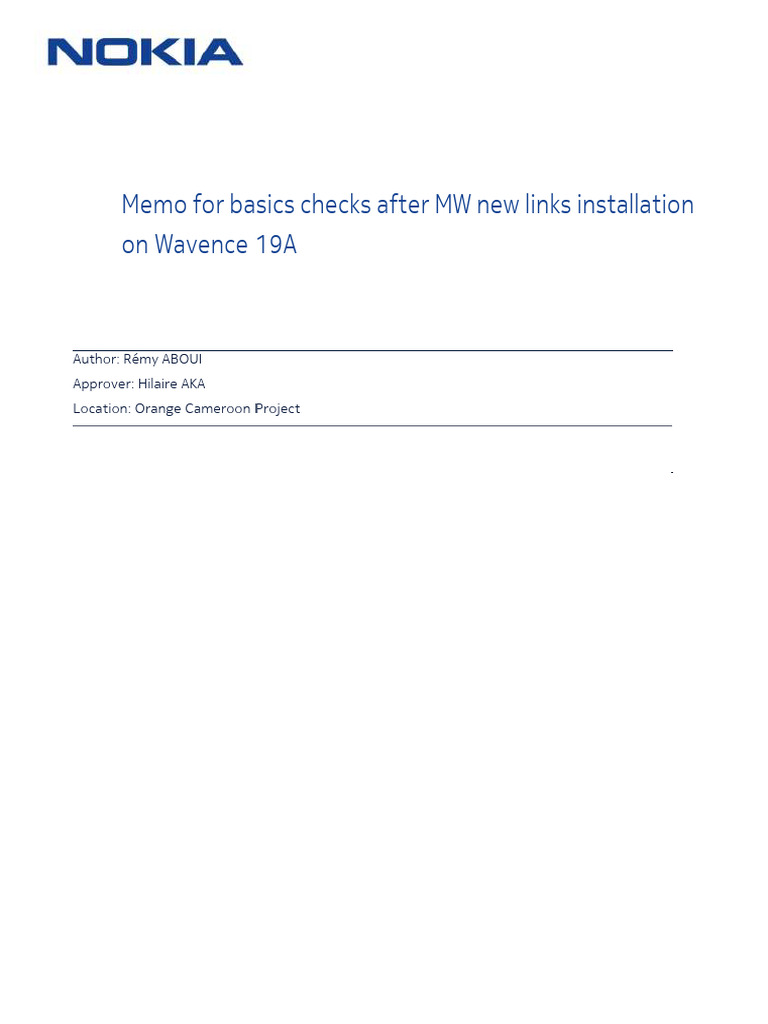 NOKIA

Memo for basics checks after MW new links installation on Wavence 19A

Author: Rémy ABOUI
Approver: Hilaire AKA
Location: Orange Cameroon Project